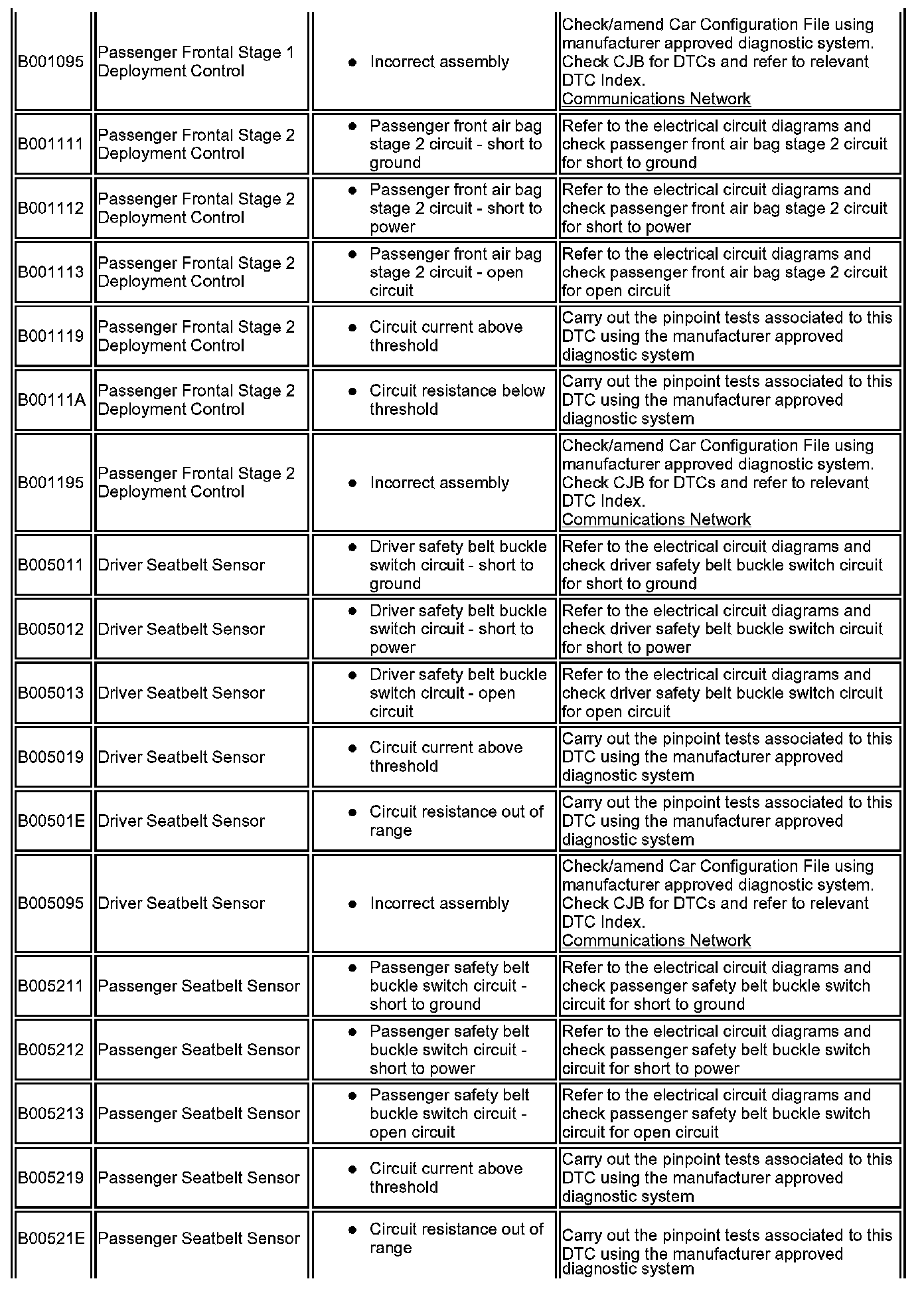 | | | | |
|---|---|---|---|
| B001095 | Passenger Frontal Stage 1 Deployment Control | • Incorrect assembly | Check/amend Car Configuration File using manufacturer approved diagnostic system. Check CJB for DTCs and refer to relevant DTC Index. Communications Network |
| B001111 | Passenger Frontal Stage 2 Deployment Control | • Passenger front air bag stage 2 circuit - short to ground | Refer to the electrical circuit diagrams and check passenger front air bag stage 2 circuit for short to ground |
| B001112 | Passenger Frontal Stage 2 Deployment Control | • Passenger front air bag stage 2 circuit - short to power | Refer to the electrical circuit diagrams and check passenger front air bag stage 2 circuit for short to power |
| B001113 | Passenger Frontal Stage 2 Deployment Control | • Passenger front air bag stage 2 circuit - open circuit | Refer to the electrical circuit diagrams and check passenger front air bag stage 2 circuit for open circuit |
| B001119 | Passenger Frontal Stage 2 Deployment Control | • Circuit current above threshold | Carry out the pinpoint tests associated to this DTC using the manufacturer approved diagnostic system |
| B00111A | Passenger Frontal Stage 2 Deployment Control | • Circuit resistance below threshold | Carry out the pinpoint tests associated to this DTC using the manufacturer approved diagnostic system |
| B001195 | Passenger Frontal Stage 2 Deployment Control | • Incorrect assembly | Check/amend Car Configuration File using manufacturer approved diagnostic system. Check CJB for DTCs and refer to relevant DTC Index. Communications Network |
| B005011 | Driver Seatbelt Sensor | • Driver safety belt buckle switch circuit - short to ground | Refer to the electrical circuit diagrams and check driver safety belt buckle switch circuit for short to ground |
| B005012 | Driver Seatbelt Sensor | • Driver safety belt buckle switch circuit - short to power | Refer to the electrical circuit diagrams and check driver safety belt buckle switch circuit for short to power |
| B005013 | Driver Seatbelt Sensor | • Driver safety belt buckle switch circuit - open circuit | Refer to the electrical circuit diagrams and check driver safety belt buckle switch circuit for open circuit |
| B005019 | Driver Seatbelt Sensor | • Circuit current above threshold | Carry out the pinpoint tests associated to this DTC using the manufacturer approved diagnostic system |
| B00501E | Driver Seatbelt Sensor | • Circuit resistance out of range | Carry out the pinpoint tests associated to this DTC using the manufacturer approved diagnostic system |
| B005095 | Driver Seatbelt Sensor | • Incorrect assembly | Check/amend Car Configuration File using manufacturer approved diagnostic system. Check CJB for DTCs and refer to relevant DTC Index. Communications Network |
| B005211 | Passenger Seatbelt Sensor | • Passenger safety belt buckle switch circuit - short to ground | Refer to the electrical circuit diagrams and check passenger safety belt buckle switch circuit for short to ground |
| B005212 | Passenger Seatbelt Sensor | • Passenger safety belt buckle switch circuit - short to power | Refer to the electrical circuit diagrams and check passenger safety belt buckle switch circuit for short to power |
| B005213 | Passenger Seatbelt Sensor | • Passenger safety belt buckle switch circuit - open circuit | Refer to the electrical circuit diagrams and check passenger safety belt buckle switch circuit for open circuit |
| B005219 | Passenger Seatbelt Sensor | • Circuit current above threshold | Carry out the pinpoint tests associated to this DTC using the manufacturer approved diagnostic system |
| B00521E | Passenger Seatbelt Sensor | • Circuit resistance out of range | Carry out the pinpoint tests associated to this DTC using the manufacturer approved diagnostic system |